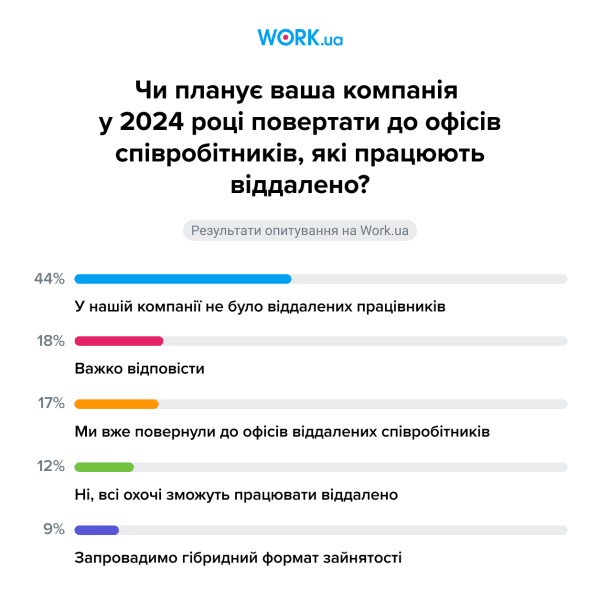 WORK.ua

Чи планує ваша компанія у 2024 році повертати до офісів співробітників, які працюють віддалено?

Результати опитування на Work.ua

44%
У нашій компанії не було віддалених працівників

18%
Важко відповісти

17%
Ми вже повернули до офісів віддалених співробітників

12%
Ні, всі охочі зможуть працювати віддалено

9%
Запровадимо гібридний формат зайнятості